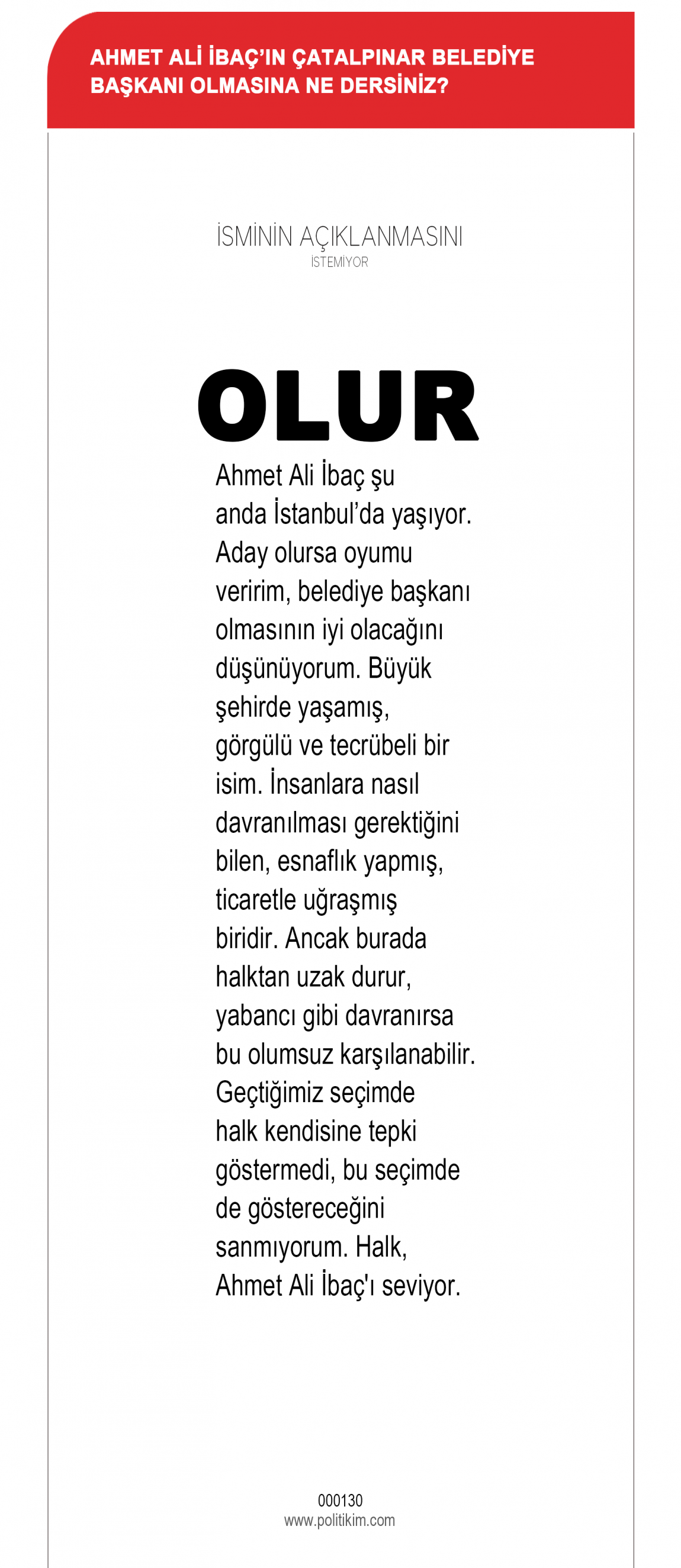 AHMET ALİ İBAÇ'IN ÇATALPINAR BELEDİYE BAŞKANI OLMASINA NE DERSİNİZ?

İSMİNİN AÇIKLANMASINI
İSTEMİYOR

OLUR

Ahmet Ali İbaç şu anda İstanbul'da yaşıyor. Aday olursa oyumu veririm, belediye başkanı olmasının iyi olacağını düşünüyorum. Büyük şehirde yaşamış, görgülü ve tecrübeli bir isim. İnsanlara nasıl davranılması gerektiğini bilen, esnaflık yapmış, ticaretle uğraşmış biridir. Ancak burada halktan uzak durur, yabancı gibi davranırsa bu olumsuz karşılanabilir. Geçtiğimiz seçimde halk kendisine tepki göstermedi, bu seçimde de göstereceğini sanmıyorum. Halk, Ahmet Ali İbaç'ı seviyor.

000130
www.politikim.com